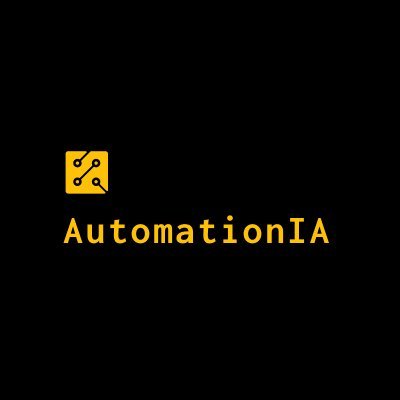 AutomationIA